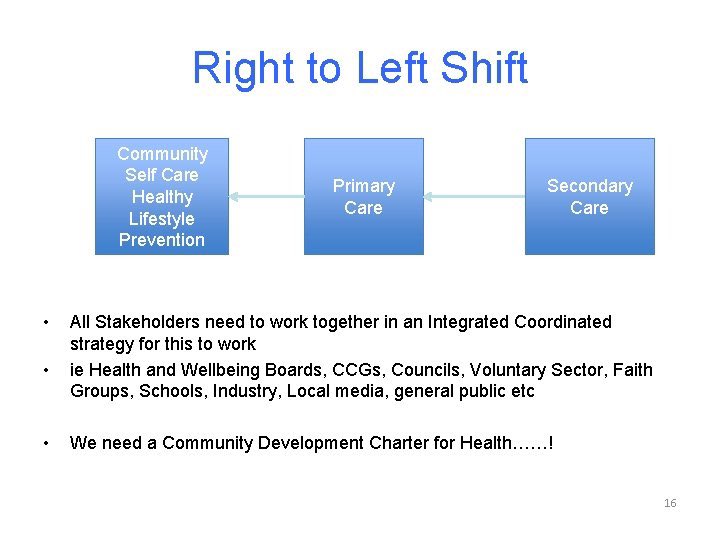 Right to Left Shift

Community Self Care Healthy Lifestyle Prevention

Primary Care

Secondary Care

• All Stakeholders need to work together in an Integrated Coordinated strategy for this to work
• ie Health and Wellbeing Boards, CCGs, Councils, Voluntary Sector, Faith Groups, Schools, Industry, Local media, general public etc

• We need a Community Development Charter for Health……!

16